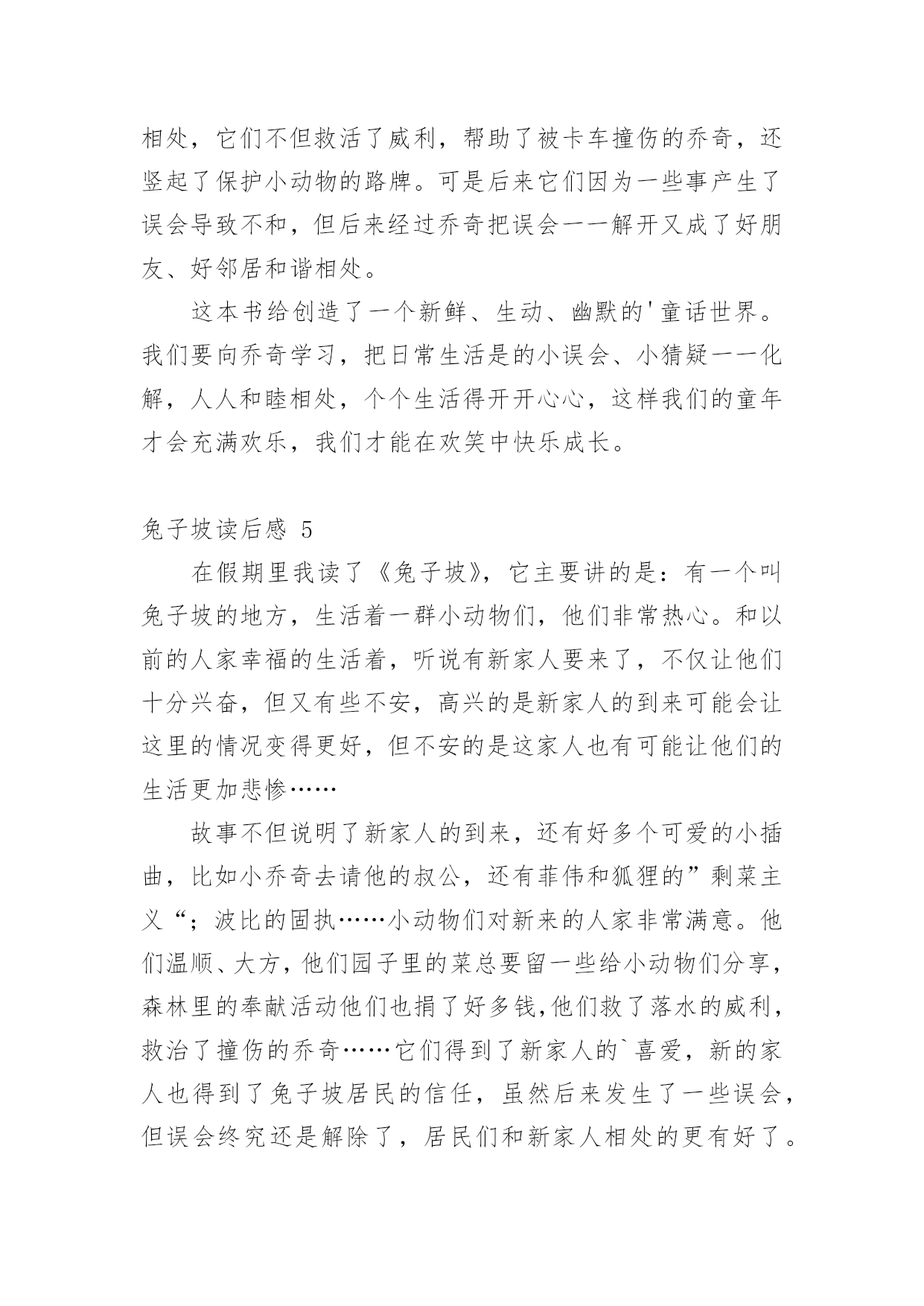 相处，它们不但救活了威利，帮助了被卡车撞伤的乔奇，还竖起了保护小动物的路牌。可是后来它们因为一些事产生了误会导致不和，但后来经过乔奇把误会一一解开又成了好朋友、好邻居和谐相处。

这本书给创造了一个新鲜、生动、幽默的'童话世界。我们要向乔奇学习，把日常生活是的小误会、小猜疑一一化解，人人和睦相处，个个生活得开开心心，这样我们的童年才会充满欢乐，我们才能在欢笑中快乐成长。

兔子坡读后感 5

在假期里我读了《兔子坡》，它主要讲的是：有一个叫兔子坡的地方，生活着一群小动物们，他们非常热心。和以前的人家幸福的生活着，听说有新家人要来了，不仅让他们十分兴奋，但又有些不安，高兴的是新家人的到来可能会让这里的情况变得更好，但不安的是这家人也有可能让他们的生活更加悲惨……

故事不但说明了新家人的到来，还有好多个可爱的小插曲，比如小乔奇去请他的叔公，还有菲伟和狐狸的”剩菜主义“；波比的固执……小动物们对新来的人家非常满意。他们温顺、大方，他们园子里的菜总要留一些给小动物们分享，森林里的奉献活动他们也捐了好多钱,他们救了落水的威利，救治了撞伤的乔奇……它们得到了新家人的`喜爱，新的家人也得到了兔子坡居民的信任，虽然后来发生了一些误会，但误会终究还是解除了，居民们和新家人相处的更有好了。